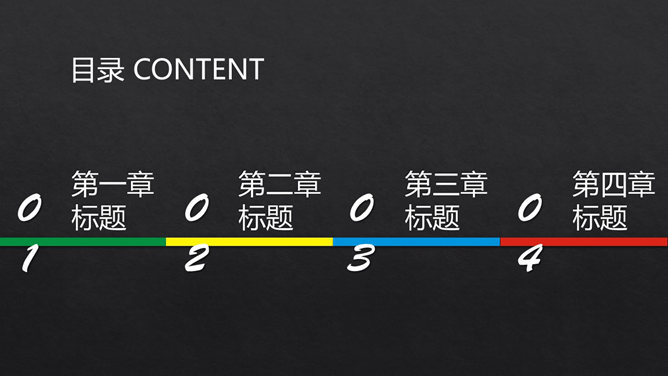 目录 CONTENT

01
第一章
标题

02
第二章
标题

03
第三章
标题

04
第四章
标题